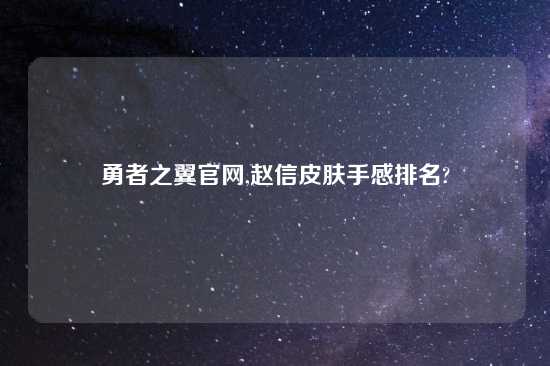 勇者之翼官网,赵信皮肤手感排名?